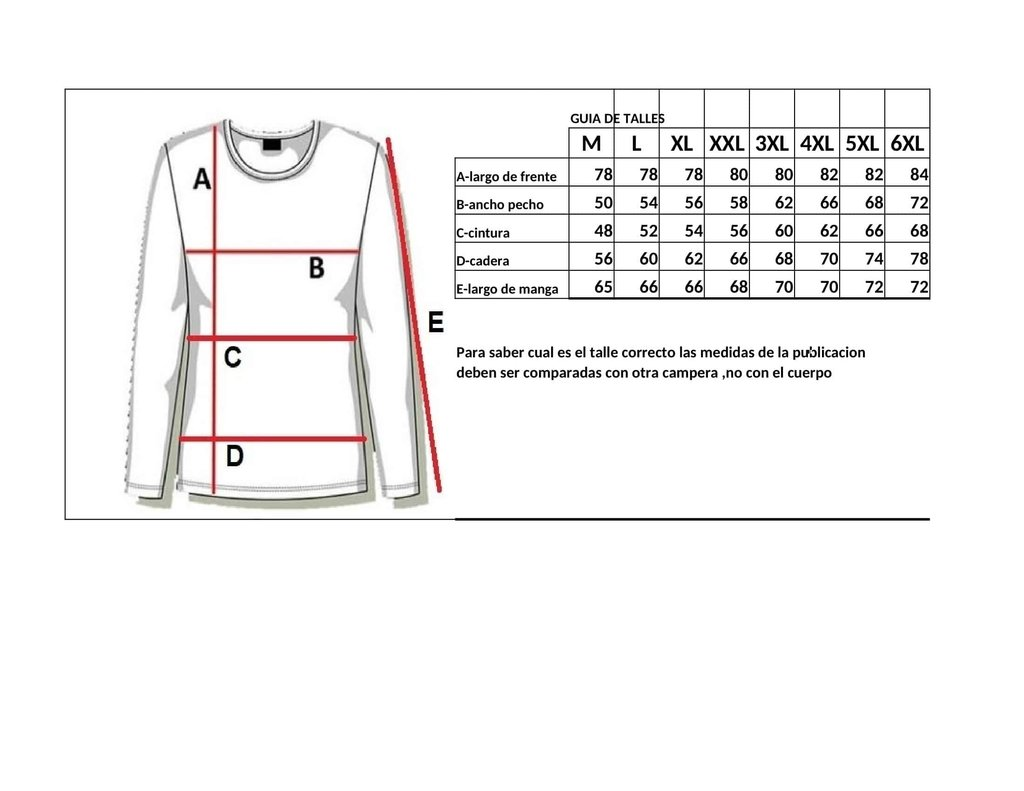 A
B
C
D
E

GUIA DE TALLES

| | M | L | XL | XXL | 3XL | 4XL | 5XL | 6XL |
|---|---|---|---|---|---|---|---|---|
| A-largo de frente | 78 | 78 | 78 | 80 | 80 | 82 | 82 | 84 |
| B-ancho pecho | 50 | 54 | 56 | 58 | 62 | 66 | 68 | 72 |
| C-cintura | 48 | 52 | 54 | 56 | 60 | 62 | 66 | 68 |
| D-cadera | 56 | 60 | 62 | 66 | 68 | 70 | 74 | 78 |
| E-largo de manga | 65 | 66 | 66 | 68 | 70 | 70 | 72 | 72 |

Para saber cual es el talle correcto las medidas de la publicacion deben ser comparadas con otra campera ,no con el cuerpo